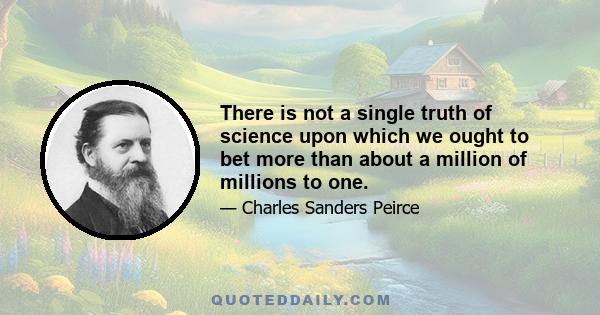 There is not a single truth of science upon which we ought to bet more than about a million of millions to one.

— Charles Sanders Peirce

QUOTEDDAILY.COM